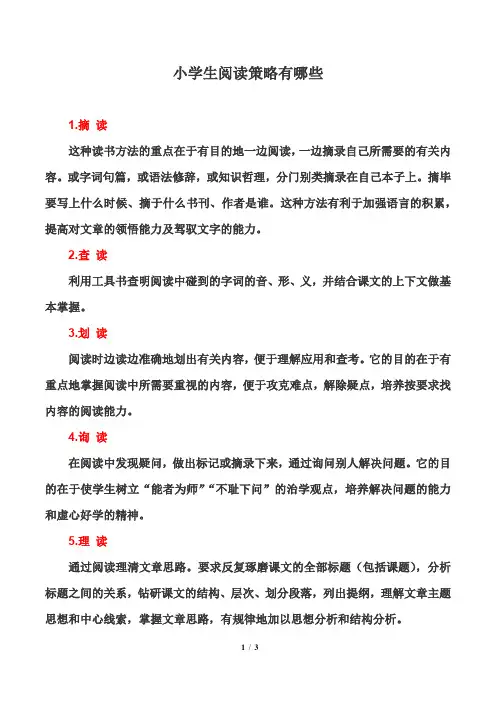 小学生阅读策略有哪些

1.摘 读

这种读书方法的重点在于有目的地一边阅读，一边摘录自己所需要的有关内容。或字词句篇，或语法修辞，或知识哲理，分门别类摘录在自己本子上。摘毕要写上什么时候、摘于什么书刊、作者是谁。这种方法有利于加强语言的积累，提高对文章的领悟能力及驾驭文字的能力。

2.查 读

利用工具书查明阅读中碰到的字词的音、形、义，并结合课文的上下文做基本掌握。

3.划 读

阅读时边读边准确地划出有关内容，便于理解应用和查考。它的目的在于有重点地掌握阅读中所需要重视的内容，便于攻克难点，解除疑点，培养按要求找内容的阅读能力。

4.询 读

在阅读中发现疑问，做出标记或摘录下来，通过询问别人解决问题。它的目的在于使学生树立“能者为师”“不耻下问”的治学观点，培养解决问题的能力和虚心好学的精神。

5.理 读

通过阅读理清文章思路。要求反复琢磨课文的全部标题（包括课题），分析标题之间的关系，钻研课文的结构、层次、划分段落，列出提纲，理解文章主题思想和中心线索，掌握文章思路，有规律地加以思想分析和结构分析。

1 / 3